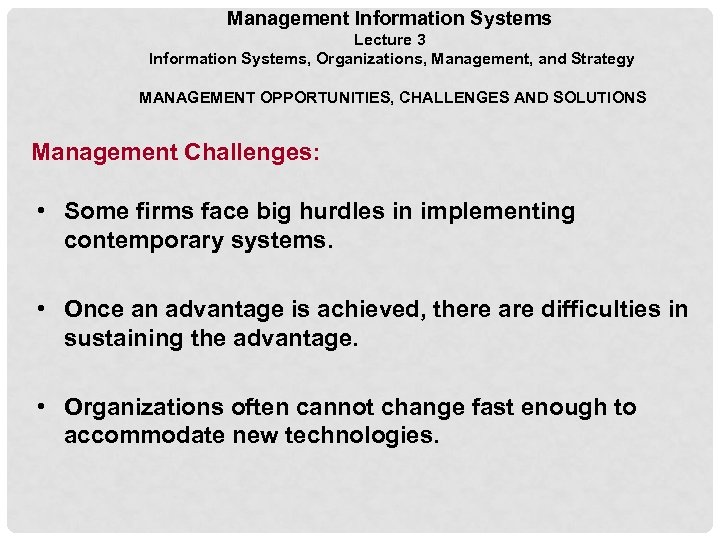 Management Information Systems
Lecture 3
Information Systems, Organizations, Management, and Strategy

MANAGEMENT OPPORTUNITIES, CHALLENGES AND SOLUTIONS

Management Challenges:

• Some firms face big hurdles in implementing contemporary systems.

• Once an advantage is achieved, there are difficulties in sustaining the advantage.

• Organizations often cannot change fast enough to accommodate new technologies.